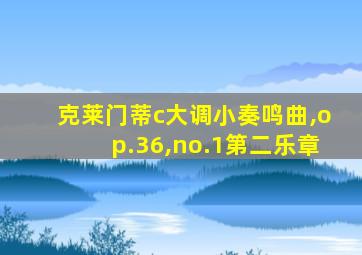 克莱门蒂c大调小奏鸣曲,op.36,no.1第二乐章